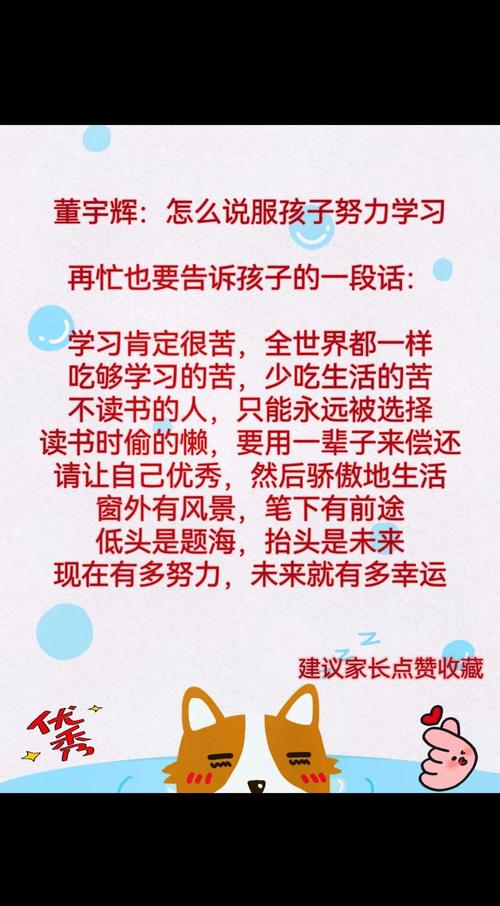 董宇辉：怎么说服孩子努力学习

再忙也要告诉孩子的一段话：

学习肯定很苦，全世界都一样
吃够学习的苦，少吃生活的苦
不读书的人，只能永远被选择
读书时偷的懒，要用一辈子来偿还
请让自己优秀，然后骄傲地生活
窗外有风景，笔下有前途
低头是题海，抬头是未来
现在有多努力，未来就有多幸运

建议家长点赞收藏

优秀